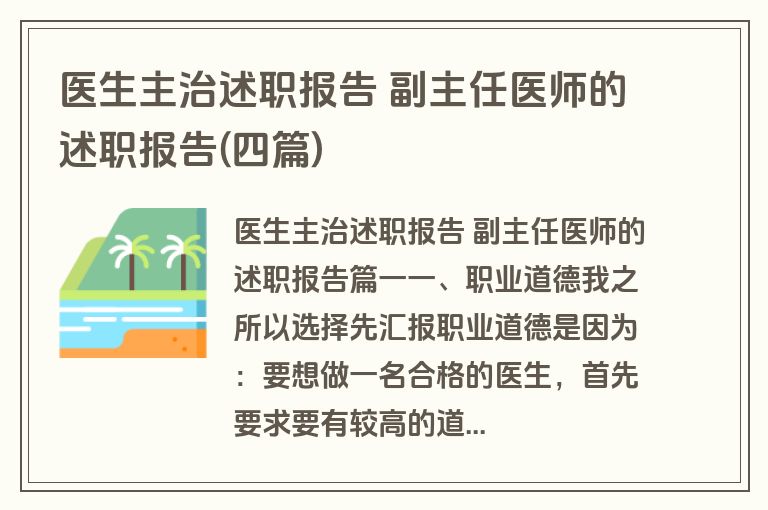 医生主治述职报告 副主任医师的述职报告(四篇)

医生主治述职报告 副主任医师的述职报告篇一一、职业道德我之所以选择先汇报职业道德是因为：要想做一名合格的医生，首先要求要有较高的道...